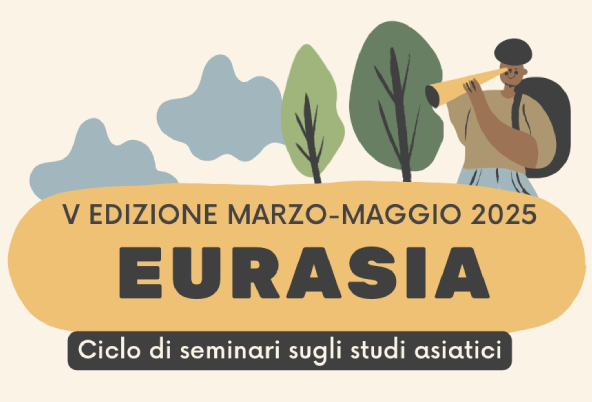 V EDIZIONE MARZO-MAGGIO 2025
EURASIA
Ciclo di seminari sugli studi asiatici